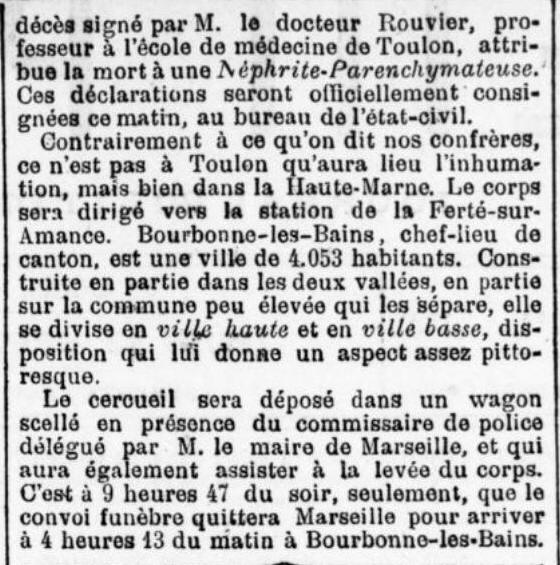 décès signé par M. le docteur Rouvier, professeur à l'école de médecine de Toulon, attribue la mort à une Néphrite-Parenchymateuse. Ces déclarations seront officiellement consignées ce matin, au bureau de l'état-civil.

Contrairement à ce qu'on dit nos confrères, ce n'est pas à Toulon qu'aura lieu l'inhumation, mais bien dans la Haute-Marne. Le corps sera dirigé vers la station de la Ferté-sur-Amance. Bourbonne-les-Bains, chef-lieu de canton, est une ville de 4.053 habitants. Construite en partie dans les deux vallées, en partie sur la commune peu élevée qui les sépare, elle se divise en ville haute et en ville basse, disposition qui lui donne un aspect assez pittoresque.

Le cercueil sera déposé dans un wagon scellé en présence du commissaire de police délégué par M. le maire de Marseille, et qui aura également assister à la levée du corps. C'est à 9 heures 47 du soir, seulement, que le convoi funèbre quittera Marseille pour arriver à 4 heures 13 du matin à Bourbonne-les-Bains.